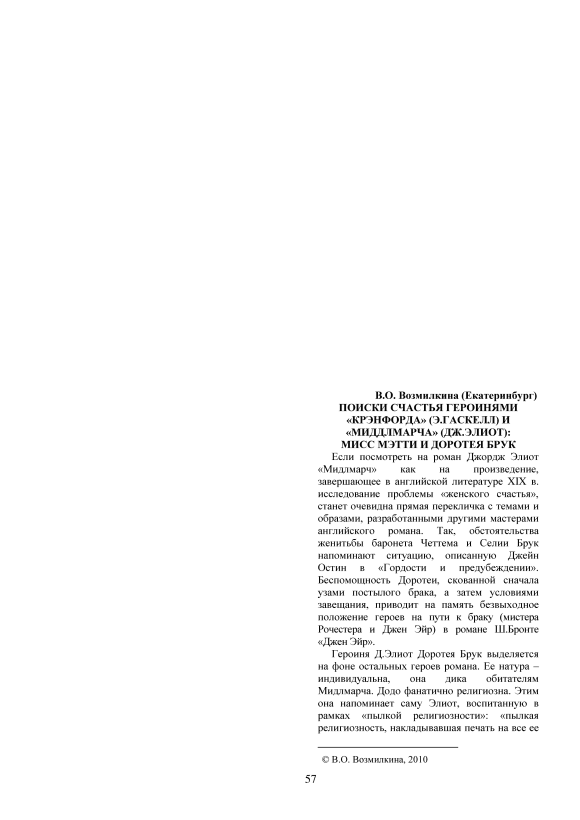 В.О. Возмилкина (Екатеринбург)
ПОИСКИ СЧАСТЬЯ ГЕРОИНЯМИ «КРЭНФОРДА» (Э.ГАСКЕЛЛ) И «МИДДЛМАРЧА» (ДЖ.ЭЛИОТ): МИСС МЭТТИ И ДОРОТЕЯ БРУК

Если посмотреть на роман Джордж Элиот «Мидлмарч» как на произведение, завершающее в английской литературе XIX в. исследование проблемы «женского счастья», станет очевидна прямая перекличка с темами и образами, разработанными другими мастерами английского романа. Так, обстоятельства женитьбы баронета Четтема и Селии Брук напоминают ситуацию, описанную Джейн Остин в «Гордости и предубеждении». Беспомощность Доротеи, скованной сначала узами постылого брака, а затем условиями завещания, приводит на память безвыходное положение героев на пути к браку (мистера Рочестера и Джен Эйр) в романе Ш.Бронте «Джен Эйр».

Героиня Д.Элиот Доротея Брук выделяется на фоне остальных героев романа. Ее натура – индивидуальна, она дика обитателям Мидлмарча. Додо фанатично религиозна. Этим она напоминает саму Элиот, воспитанную в рамках «пылкой религиозности»: «пылкая религиозность, накладывавшая печать на все ее

© В.О. Возмилкина, 2010

57